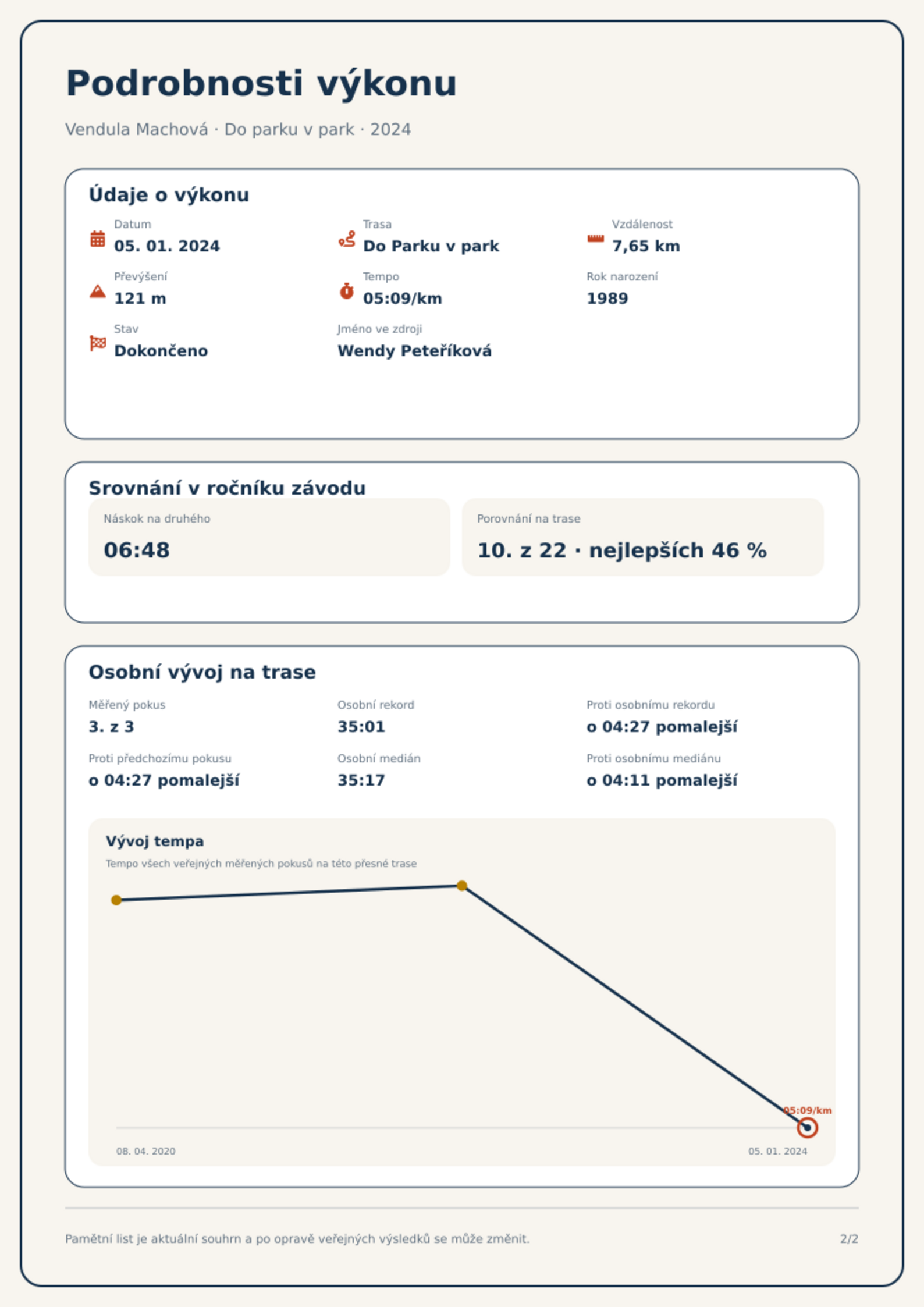 Podrobnosti výkonu

Vendula Machová · Do parku v park · 2024

Údaje o výkonu

Datum
05. 01. 2024

Trasa
Do Parku v park

Vzdálenost
7,65 km

Převýšení
121 m

Tempo
05:09/km

Rok narození
1989

Stav
Dokončeno

Jméno ve zdroji
Wendy Peteříková

Srovnání v ročníku závodu

Náskok na druhého
06:48

Porovnání na trase
10. z 22 · nejlepších 46 %

Osobní vývoj na trase

Měřený pokus
3. z 3

Osobní rekord
35:01

Proti osobnímu rekordu
o 04:27 pomalejší

Proti předchozímu pokusu
o 04:27 pomalejší

Osobní medián
35:17

Proti osobnímu mediánu
o 04:11 pomalejší

Vývoj tempa
Tempo všech veřejných měřených pokusů na této přesné trase

05:09/km

08. 04. 2020
05. 01. 2024

Pamětní list je aktuální souhrn a po opravě veřejných výsledků se může změnit.

2/2